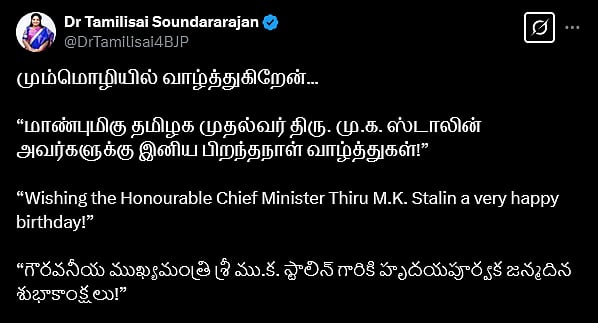 Dr Tamilisai Soundararajan
@DrTamilisai4BJP

மும்மொழியில் வாழ்த்துகிறேன்...

“மாண்புமிகு தமிழக முதல்வர் திரு. மு.க. ஸ்டாலின் அவர்களுக்கு இனிய பிறந்தநாள் வாழ்த்துகள்!”

“Wishing the Honourable Chief Minister Thiru M.K. Stalin a very happy birthday!”

“గౌరవనీయ ముఖ్యమంత్రి శ్రీ ము.క. స్టాలిన్ గారికి హృదయపూర్వక జన్మదిన శుభాకాంక్షలు!”